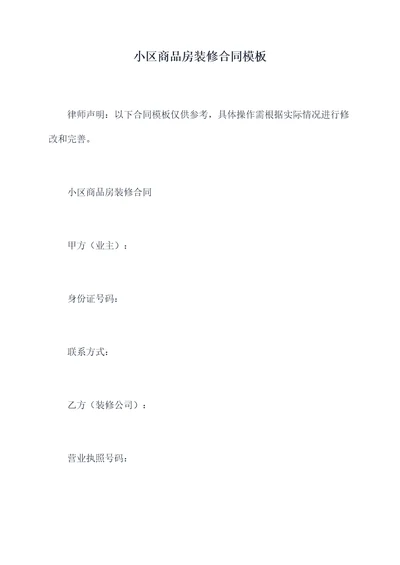 小区商品房装修合同模板

律师声明：以下合同模板仅供参考，具体操作需根据实际情况进行修改和完善。

小区商品房装修合同

甲方（业主）：

身份证号码：

联系方式：

乙方（装修公司）：

营业执照号码：